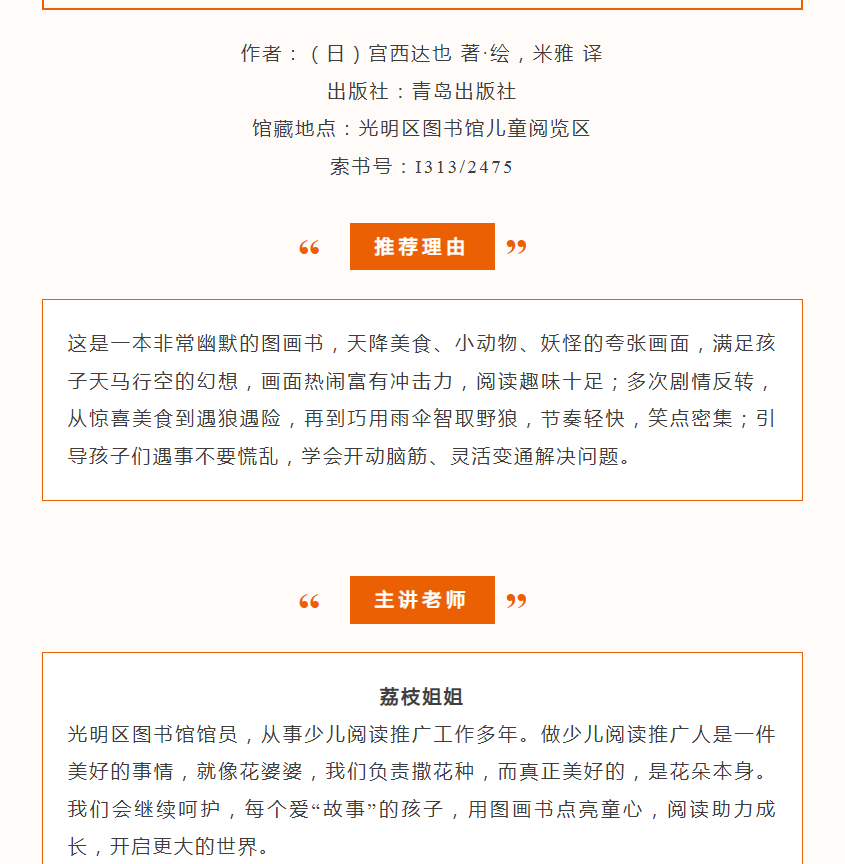 作者：（日）宫西达也 著·绘，米雅 译
出版社：青岛出版社
馆藏地点：光明区图书馆儿童阅览区
索书号：I313/2475

“ 推荐理由 ”

这是一本非常幽默的图画书，天降美食、小动物、妖怪的夸张画面，满足孩子天马行空的幻想，画面热闹富有冲击力，阅读趣味十足；多次剧情反转，从惊喜美食到遇狼遇险，再到巧用雨伞智取野狼，节奏轻快，笑点密集；引导孩子们遇事不要慌乱，学会开动脑筋、灵活变通解决问题。

“ 主讲老师 ”

荔枝姐姐
光明区图书馆馆员，从事少儿阅读推广工作多年。做少儿阅读推广人是一件美好的事情，就像花婆婆，我们负责撒花种，而真正美好的，是花朵本身。我们会继续呵护，每个爱“故事”的孩子，用图画书点亮童心，阅读助力成长，开启更大的世界。